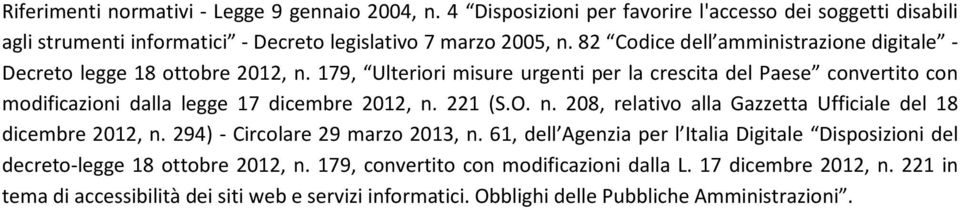 Riferimenti normativi - Legge 9 gennaio 2004, n. 4 “Disposizioni per favorire l'accesso dei soggetti disabili agli strumenti informatici” - Decreto legislativo 7 marzo 2005, n. 82 “Codice dell’amministrazione digitale” - Decreto legge 18 ottobre 2012, n. 179, “Ulteriori misure urgenti per la crescita del Paese” convertito con modificazioni dalla legge 17 dicembre 2012, n. 221 (S.O. n. 208, relativo alla Gazzetta Ufficiale del 18 dicembre 2012, n. 294) - Circolare 29 marzo 2013, n. 61, dell’Agenzia per l’Italia Digitale “Disposizioni del decreto-legge 18 ottobre 2012, n. 179, convertito con modificazioni dalla L. 17 dicembre 2012, n. 221 in tema di accessibilità dei siti web e servizi informatici. Obblighi delle Pubbliche Amministrazioni”.